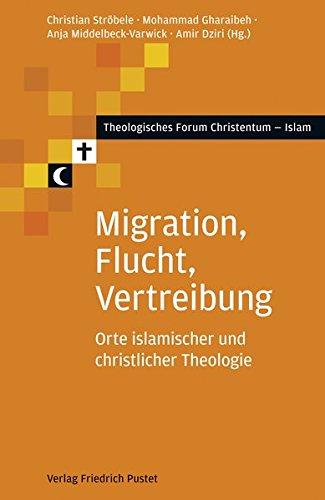 Christian Ströbele · Mohammad Gharaibeh · Anja Middelbeck-Varwick · Amir Dziri (Hg.)

Theologisches Forum Christentum – Islam

Migration, Flucht, Vertreibung

Orte islamischer und christlicher Theologie

Verlag Friedrich Pustet